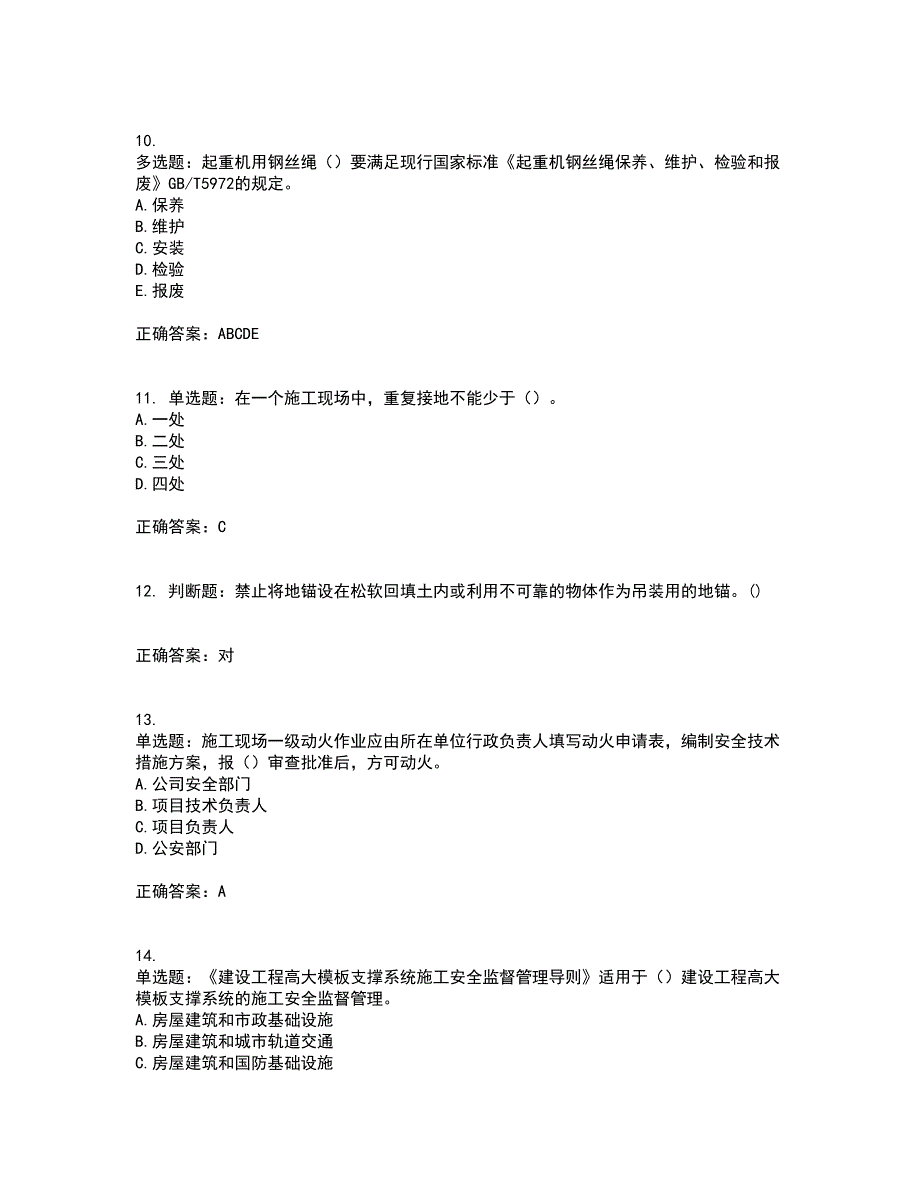 10.
多选题：起重机用钢丝绳（）要满足现行国家标准《起重机钢丝绳保养、维护、检验和报废》GB/T5972的规定。
A.保养
B.维护
C.安装
D.检验
E.报废

正确答案：ABCDE

11. 单选题：在一个施工现场中，重复接地不能少于（）。
A.一处
B.二处
C.三处
D.四处

正确答案：C

12. 判断题：禁止将地锚设在松软回填土内或利用不可靠的物体作为吊装用的地锚。()

正确答案：对

13.
单选题：施工现场一级动火作业应由所在单位行政负责人填写动火申请表，编制安全技术措施方案，报（）审查批准后，方可动火。
A.公司安全部门
B.项目技术负责人
C.项目负责人
D.公安部门

正确答案：A

14.
单选题：《建设工程高大模板支撑系统施工安全监督管理导则》适用于（）建设工程高大模板支撑系统的施工安全监督管理。
A.房屋建筑和市政基础设施
B.房屋建筑和城市轨道交通
C.房屋建筑和国防基础设施